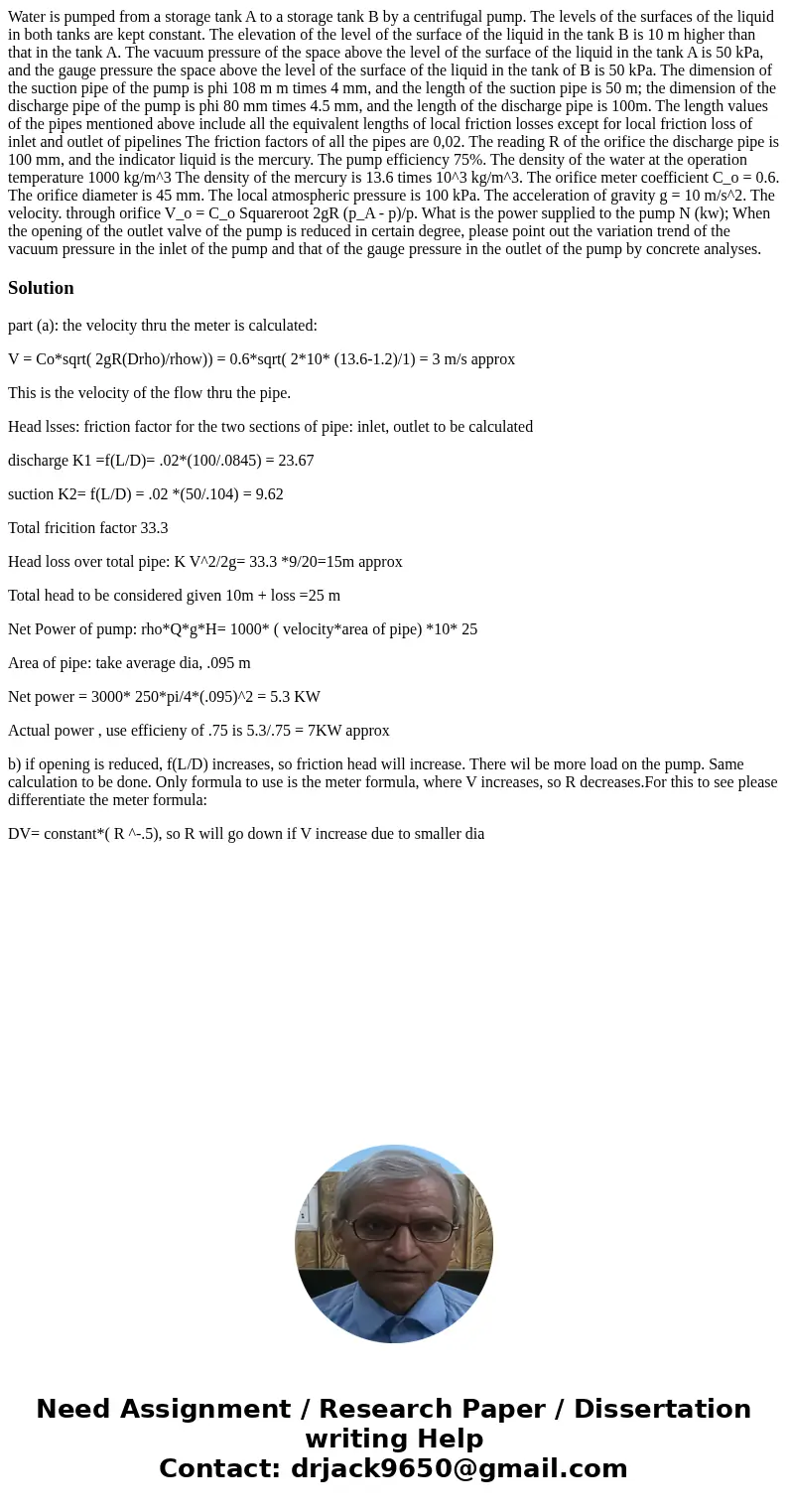 Water is pumped from a storage tank A to a storage tank B by a centrifugal pump. The levels of the surfaces of the liquid in both tanks are kept constant. The elevation of the level of the surface of the liquid in the tank B is 10 m higher than that in the tank A. The vacuum pressure of the space above the level of the surface of the liquid in the tank A is 50 kPa, and the gauge pressure the space above the level of the surface of the liquid in the tank of B is 50 kPa. The dimension of the suction pipe of the pump is phi 108 m m times 4 mm, and the length of the suction pipe is 50 m; the dimension of the discharge pipe of the pump is phi 80 mm times 4.5 mm, and the length of the discharge pipe is 100m. The length values of the pipes mentioned above include all the equivalent lengths of local friction losses except for local friction loss of inlet and outlet of pipelines The friction factors of all the pipes are 0,02. The reading R of the orifice the discharge pipe is 100 mm, and the indicator liquid is the mercury. The pump efficiency 75%. The density of the water at the operation temperature 1000 kg/m^3 The density of the mercury is 13.6 times 10^3 kg/m^3. The orifice meter coefficient C_o = 0.6. The orifice diameter is 45 mm. The local atmospheric pressure is 100 kPa. The acceleration of gravity g = 10 m/s^2. The velocity. through orifice V_o = C_o Squareroot 2gR (p_A - p)/p. What is the power supplied to the pump N (kw); When the opening of the outlet valve of the pump is reduced in certain degree, please point out the variation trend of the vacuum pressure in the inlet of the pump and that of the gauge pressure in the outlet of the pump by concrete analyses.

Solution

part (a): the velocity thru the meter is calculated:

V = Co*sqrt( 2gR(Drho)/rhow)) = 0.6*sqrt( 2*10* (13.6-1.2)/1) = 3 m/s approx

This is the velocity of the flow thru the pipe.

Head lsses: friction factor for the two sections of pipe: inlet, outlet to be calculated

discharge K1 =f(L/D)= .02*(100/.0845) = 23.67

suction K2= f(L/D) = .02 *(50/.104) = 9.62

Total fricition factor 33.3

Head loss over total pipe: K V^2/2g= 33.3 *9/20=15m approx

Total head to be considered given 10m + loss =25 m

Net Power of pump: rho*Q*g*H= 1000* ( velocity*area of pipe) *10* 25

Area of pipe: take average dia, .095 m

Net power = 3000* 250*pi/4*(.095)^2 = 5.3 KW

Actual power , use efficieny of .75 is 5.3/.75 = 7KW approx

b) if opening is reduced, f(L/D) increases, so friction head will increase. There wil be more load on the pump. Same calculation to be done. Only formula to use is the meter formula, where V increases, so R decreases.For this to see please differentiate the meter formula:

DV= constant*( R ^-.5), so R will go down if V increase due to smaller dia

Need Assignment / Research Paper / Dissertation writing Help
Contact: drjack9650@gmail.com